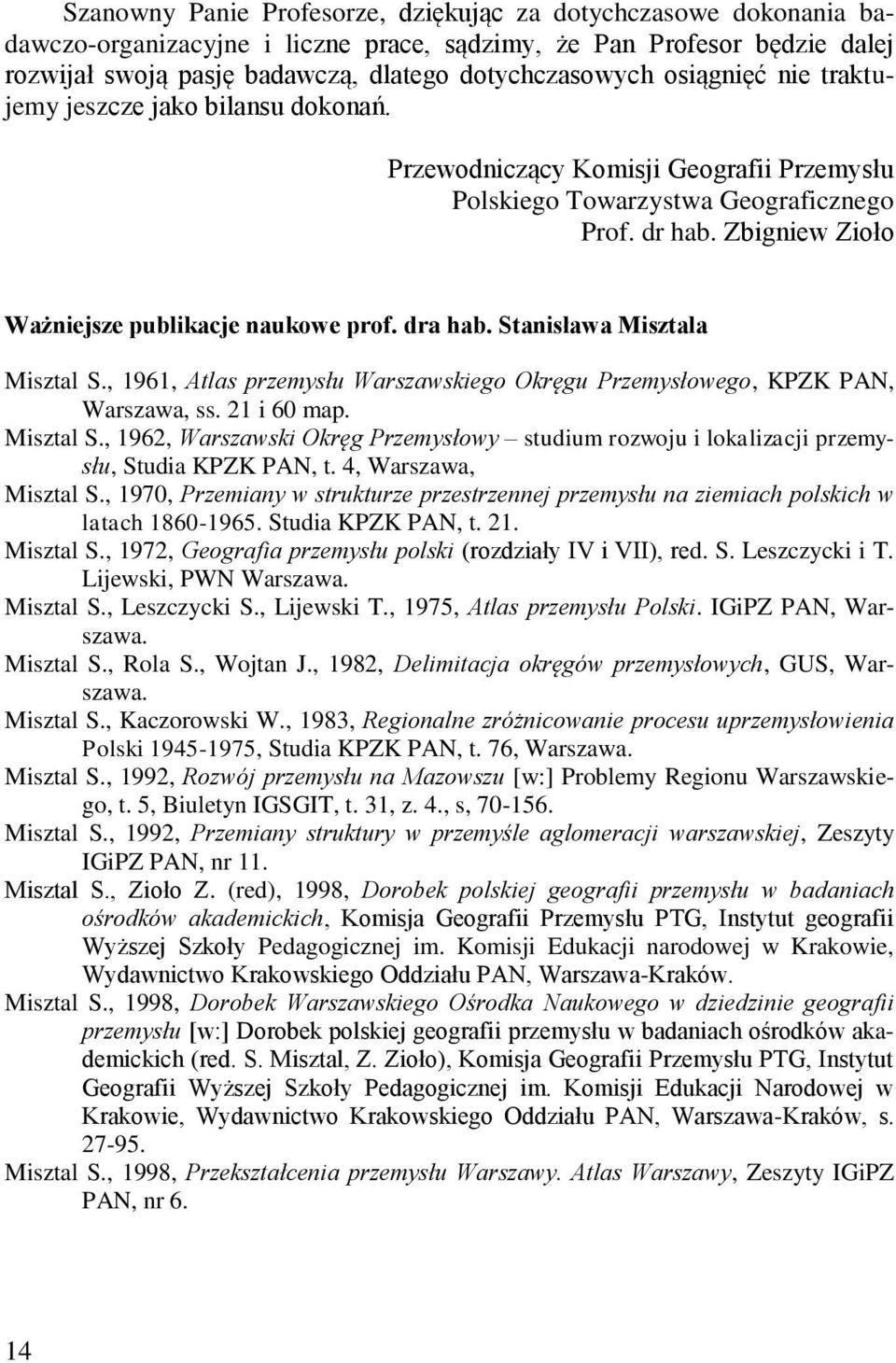 Szanowny Panie Profesorze, dziękując za dotychczasowe dokonania badawczo-organizacyjne i liczne prace, sądzimy, że Pan Profesor będzie dalej rozwijał swoją pasję badawczą, dlatego dotychczasowych osiągnięć nie traktujemy jeszcze jako bilansu dokonań.

Przewodniczący Komisji Geografii Przemysłu
Polskiego Towarzystwa Geograficznego
Prof. dr hab. Zbigniew Zioło

Ważniejsze publikacje naukowe prof. dra hab. Stanisława Misztala

Misztal S., 1961, Atlas przemysłu Warszawskiego Okręgu Przemysłowego, KPZK PAN, Warszawa, ss. 21 i 60 map.

Misztal S., 1962, Warszawski Okręg Przemysłowy – studium rozwoju i lokalizacji przemysłu, Studia KPZK PAN, t. 4, Warszawa,

Misztal S., 1970, Przemiany w strukturze przestrzennej przemysłu na ziemiach polskich w latach 1860-1965. Studia KPZK PAN, t. 21.

Misztal S., 1972, Geografia przemysłu polski (rozdziały IV i VII), red. S. Leszczycki i T. Lijewski, PWN Warszawa.

Misztal S., Leszczycki S., Lijewski T., 1975, Atlas przemysłu Polski. IGiPZ PAN, Warszawa.

Misztal S., Rola S., Wojtan J., 1982, Delimitacja okręgów przemysłowych, GUS, Warszawa.

Misztal S., Kaczorowski W., 1983, Regionalne zróżnicowanie procesu uprzemysłowienia Polski 1945-1975, Studia KPZK PAN, t. 76, Warszawa.

Misztal S., 1992, Rozwój przemysłu na Mazowszu [w:] Problemy Regionu Warszawskiego, t. 5, Biuletyn IGSGIT, t. 31, z. 4., s, 70-156.

Misztal S., 1992, Przemiany struktury w przemyśle aglomeracji warszawskiej, Zeszyty IGiPZ PAN, nr 11.

Misztal S., Zioło Z. (red), 1998, Dorobek polskiej geografii przemysłu w badaniach ośrodków akademickich, Komisja Geografii Przemysłu PTG, Instytut geografii Wyższej Szkoły Pedagogicznej im. Komisji Edukacji narodowej w Krakowie, Wydawnictwo Krakowskiego Oddziału PAN, Warszawa-Kraków.

Misztal S., 1998, Dorobek Warszawskiego Ośrodka Naukowego w dziedzinie geografii przemysłu [w:] Dorobek polskiej geografii przemysłu w badaniach ośrodków akademickich (red. S. Misztal, Z. Zioło), Komisja Geografii Przemysłu PTG, Instytut Geografii Wyższej Szkoły Pedagogicznej im. Komisji Edukacji Narodowej w Krakowie, Wydawnictwo Krakowskiego Oddziału PAN, Warszawa-Kraków, s. 27-95.

Misztal S., 1998, Przekształcenia przemysłu Warszawy. Atlas Warszawy, Zeszyty IGiPZ PAN, nr 6.

14